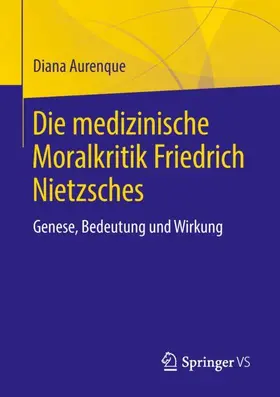 Diana Aurenque

Die medizinische Moralkritik Friedrich Nietzsches

Genese, Bedeutung und Wirkung

Springer VS